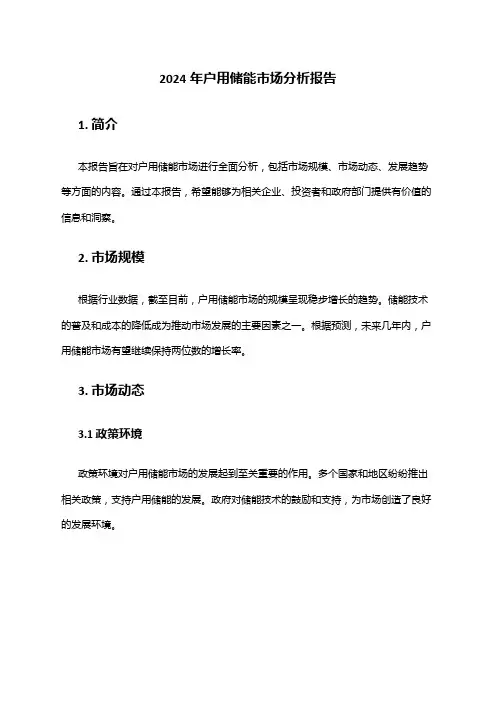 2024 年户用储能市场分析报告

1. 简介

本报告旨在对户用储能市场进行全面分析，包括市场规模、市场动态、发展趋势等方面的内容。通过本报告，希望能够为相关企业、投资者和政府部门提供有价值的信息和洞察。

2. 市场规模

根据行业数据，截至目前，户用储能市场的规模呈现稳步增长的趋势。储能技术的普及和成本的降低成为推动市场发展的主要因素之一。根据预测，未来几年内，户用储能市场有望继续保持两位数的增长率。

3. 市场动态

3.1 政策环境

政策环境对户用储能市场的发展起到至关重要的作用。多个国家和地区纷纷推出相关政策，支持户用储能的发展。政府对储能技术的鼓励和支持，为市场创造了良好的发展环境。